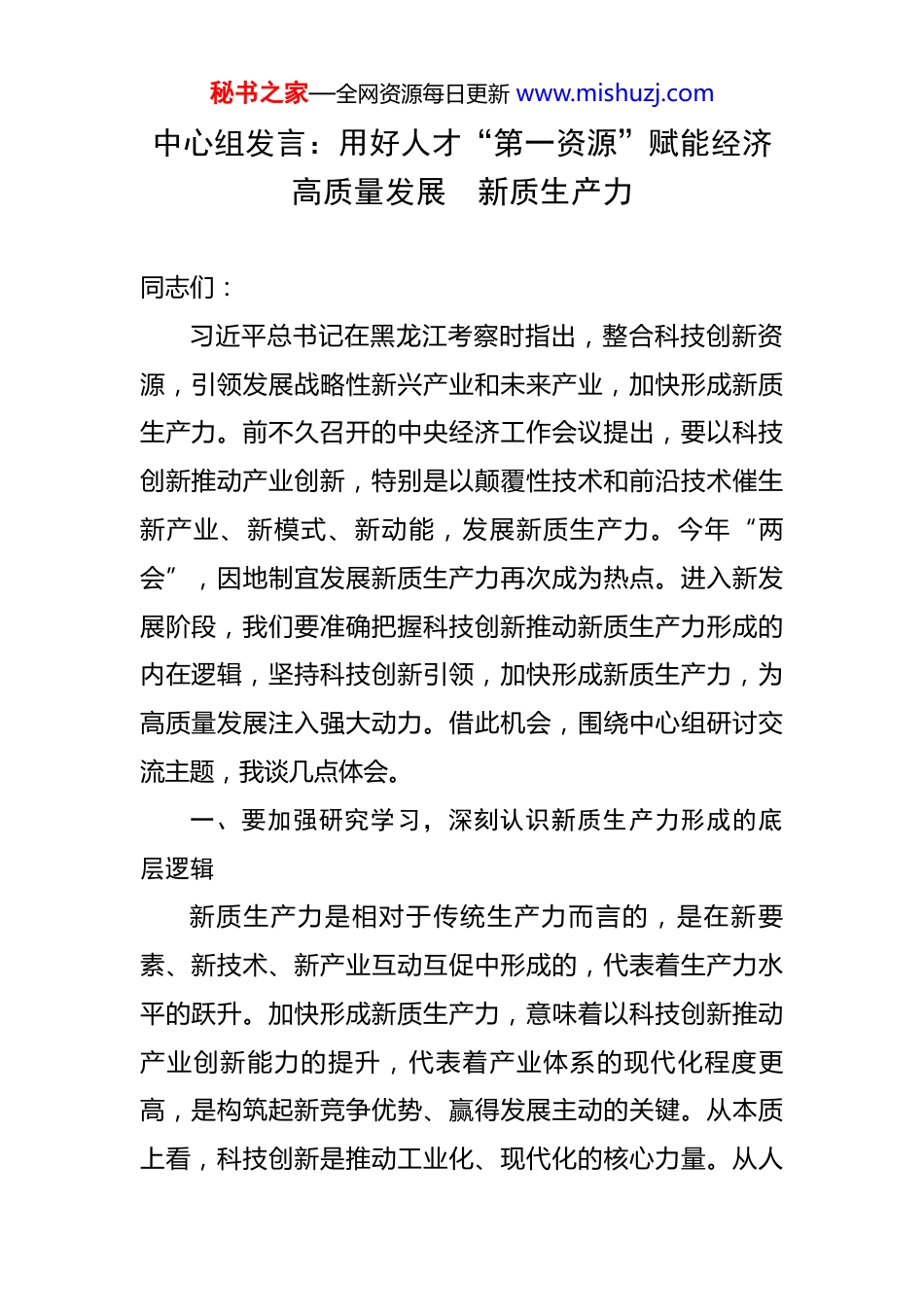 秘书之家—全网资源每日更新 www.mishuzj.com

中心组发言：用好人才“第一资源”赋能经济高质量发展　新质生产力

同志们：

习近平总书记在黑龙江考察时指出，整合科技创新资源，引领发展战略性新兴产业和未来产业，加快形成新质生产力。前不久召开的中央经济工作会议提出，要以科技创新推动产业创新，特别是以颠覆性技术和前沿技术催生新产业、新模式、新动能，发展新质生产力。今年“两会”，因地制宜发展新质生产力再次成为热点。进入新发展阶段，我们要准确把握科技创新推动新质生产力形成的内在逻辑，坚持科技创新引领，加快形成新质生产力，为高质量发展注入强大动力。借此机会，围绕中心组研讨交流主题，我谈几点体会。

一、要加强研究学习，深刻认识新质生产力形成的底层逻辑

新质生产力是相对于传统生产力而言的，是在新要素、新技术、新产业互动互促中形成的，代表着生产力水平的跃升。加快形成新质生产力，意味着以科技创新推动产业创新能力的提升，代表着产业体系的现代化程度更高，是构筑起新竞争优势、赢得发展主动的关键。从本质上看，科技创新是推动工业化、现代化的核心力量。从人